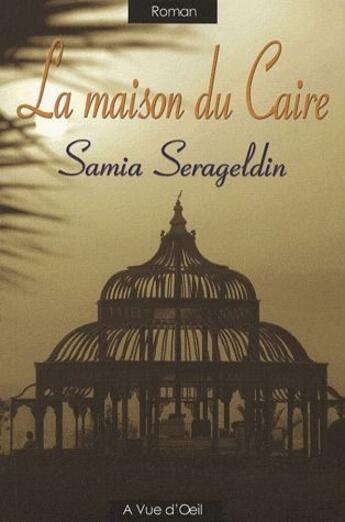 Roman

La maison du Caire

Samia Serageldin

A Vue d'Oeil